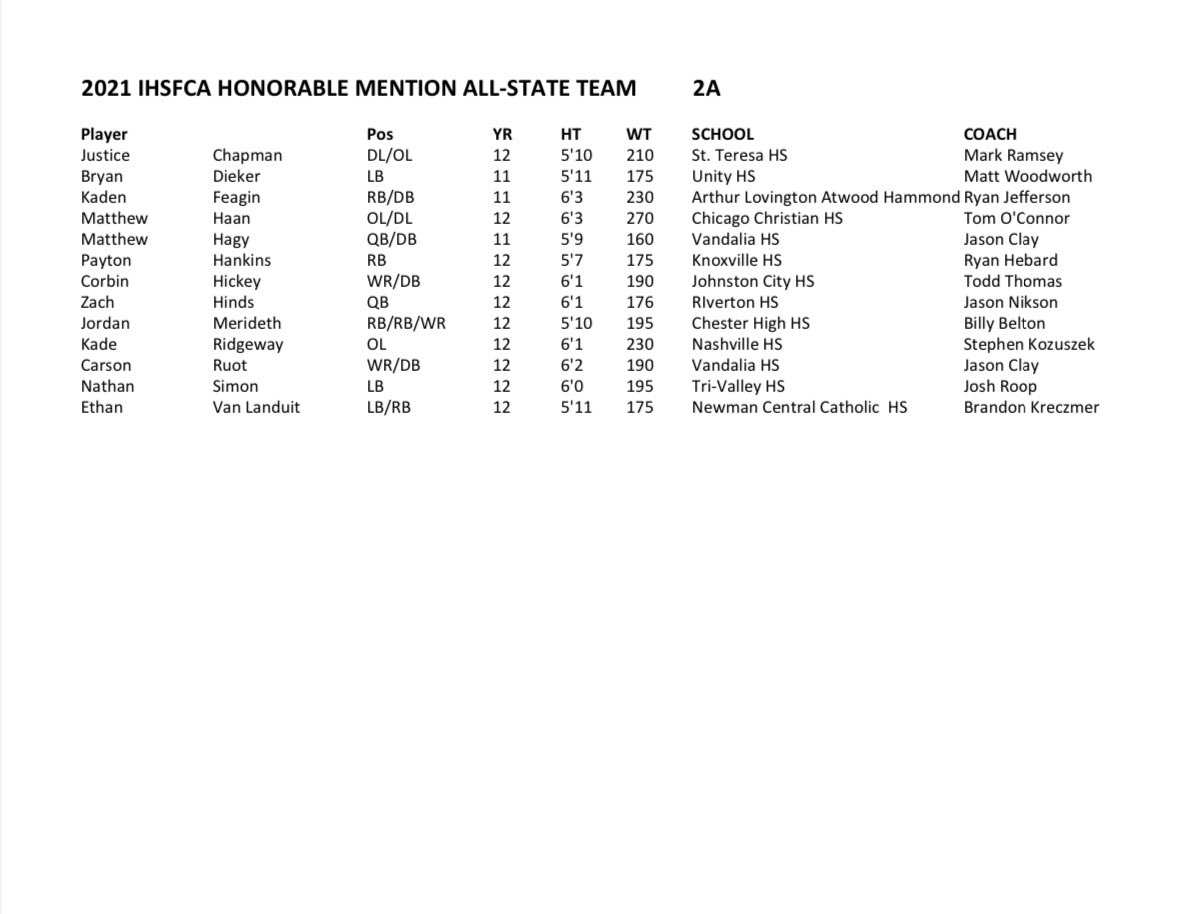 2021 IHSFCA HONORABLE MENTION ALL-STATE TEAM 2A

| Player | | Pos | YR | HT | WT | SCHOOL | COACH |
|---|---|---|---|---|---|---|---|
| Justice | Chapman | DL/OL | 12 | 5'10 | 210 | St. Teresa HS | Mark Ramsey |
| Bryan | Dieker | LB | 11 | 5'11 | 175 | Unity HS | Matt Woodworth |
| Kaden | Feagin | RB/DB | 11 | 6'3 | 230 | Arthur Lovington Atwood Hammond | Ryan Jefferson |
| Matthew | Haan | OL/DL | 12 | 6'3 | 270 | Chicago Christian HS | Tom O'Connor |
| Matthew | Hagy | QB/DB | 11 | 5'9 | 160 | Vandalia HS | Jason Clay |
| Payton | Hankins | RB | 12 | 5'7 | 175 | Knoxville HS | Ryan Hebard |
| Corbin | Hickey | WR/DB | 12 | 6'1 | 190 | Johnston City HS | Todd Thomas |
| Zach | Hinds | QB | 12 | 6'1 | 176 | RIverton HS | Jason Nikson |
| Jordan | Merideth | RB/RB/WR | 12 | 5'10 | 195 | Chester High HS | Billy Belton |
| Kade | Ridgeway | OL | 12 | 6'1 | 230 | Nashville HS | Stephen Kozuszek |
| Carson | Ruot | WR/DB | 12 | 6'2 | 190 | Vandalia HS | Jason Clay |
| Nathan | Simon | LB | 12 | 6'0 | 195 | Tri-Valley HS | Josh Roop |
| Ethan | Van Landuit | LB/RB | 12 | 5'11 | 175 | Newman Central Catholic HS | Brandon Kreczmer |